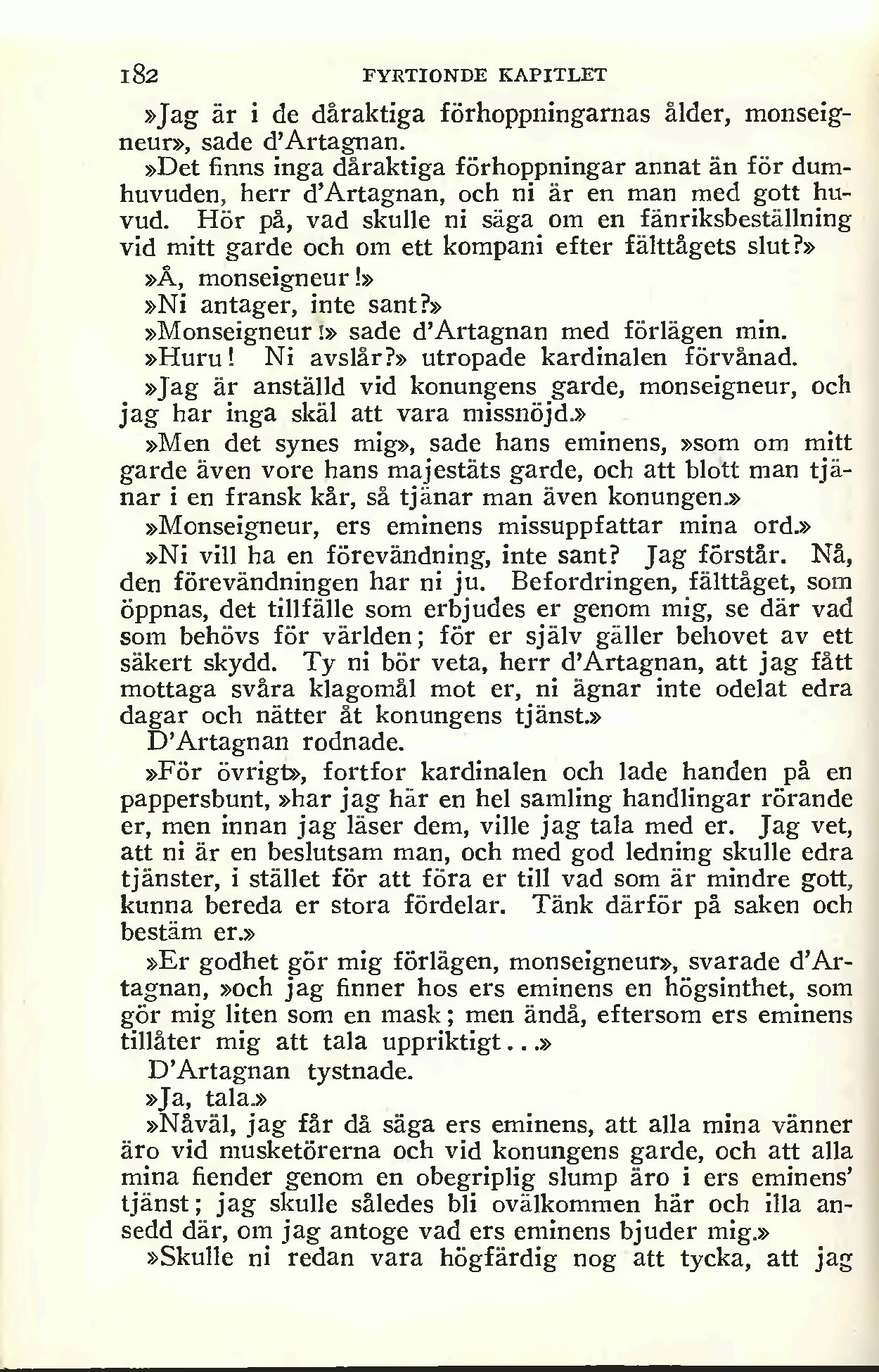 182 FYRTIONDE KAPITLET

»Jag är i de dåraktiga förhoppningarnas ålder, monseigneur», sade d'Artagnan.

»Det finns inga dåraktiga förhoppningar annat än för dumhuvuden, herr d'Artagnan, och ni är en man med gott huvud. Hör på, vad skulle ni säga om en fänriksbeställning vid mitt garde och om ett kompani efter fälttågets slut?»

»Å, monseigneur!»

»Ni antager, inte sant?»

»Monseigneur!» sade d'Artagnan med förlägen min.

»Huru! Ni avslår?» utropade kardinalen förvånad.

»Jag är anställd vid konungens garde, monseigneur, och jag har inga skäl att vara missnöjd.»

»Men det synes mig», sade hans eminens, »som om mitt garde även vore hans majestäts garde, och att blott man tjänar i en fransk kår, så tjänar man även konungen.»

»Monseigneur, ers eminens missuppfattar mina ord.»

»Ni vill ha en förevändning, inte sant? Jag förstår. Nå, den förevändningen har ni ju. Befordringen, fälttåget, som öppnas, det tillfälle som erbjudes er genom mig, se där vad som behövs för världen; för er själv gäller behovet av ett säkert skydd. Ty ni bör veta, herr d'Artagnan, att jag fått mottaga svåra klagomål mot er, ni ägnar inte odelat edra dagar och nätter åt konungens tjänst.»

D'Artagnan rodnade.

»För övrigt», fortfor kardinalen och lade handen på en pappersbunt, »har jag här en hel samling handlingar rörande er, men innan jag läser dem, ville jag tala med er. Jag vet, att ni är en beslutsam man, och med god ledning skulle edra tjänster, i stället för att föra er till vad som är mindre gott, kunna bereda er stora fördelar. Tänk därför på saken och bestäm er.»

»Er godhet gör mig förlägen, monseigneur», svarade d'Artagnan, »och jag finner hos ers eminens en högsinthet, som gör mig liten som en mask; men ändå, eftersom ers eminens tillåter mig att tala uppriktigt...»

D'Artagnan tystnade.

»Ja, tala.»

»Nåväl, jag får då säga ers eminens, att alla mina vänner äro vid musketörerna och vid konungens garde, och att alla mina fiender genom en obegriplig slump äro i ers eminens' tjänst; jag skulle således bli ovälkommen här och illa ansedd där, om jag antoge vad ers eminens bjuder mig.»

»Skulle ni redan vara högfärdig nog att tycka, att jag